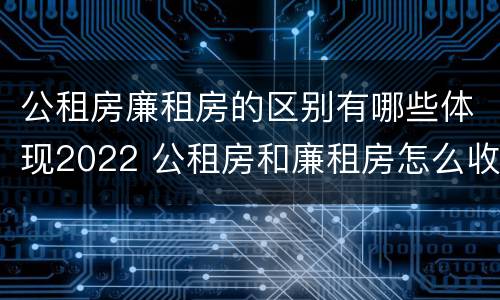 公租房廉租房的区别有哪些体现2022 公租房和廉租房怎么收